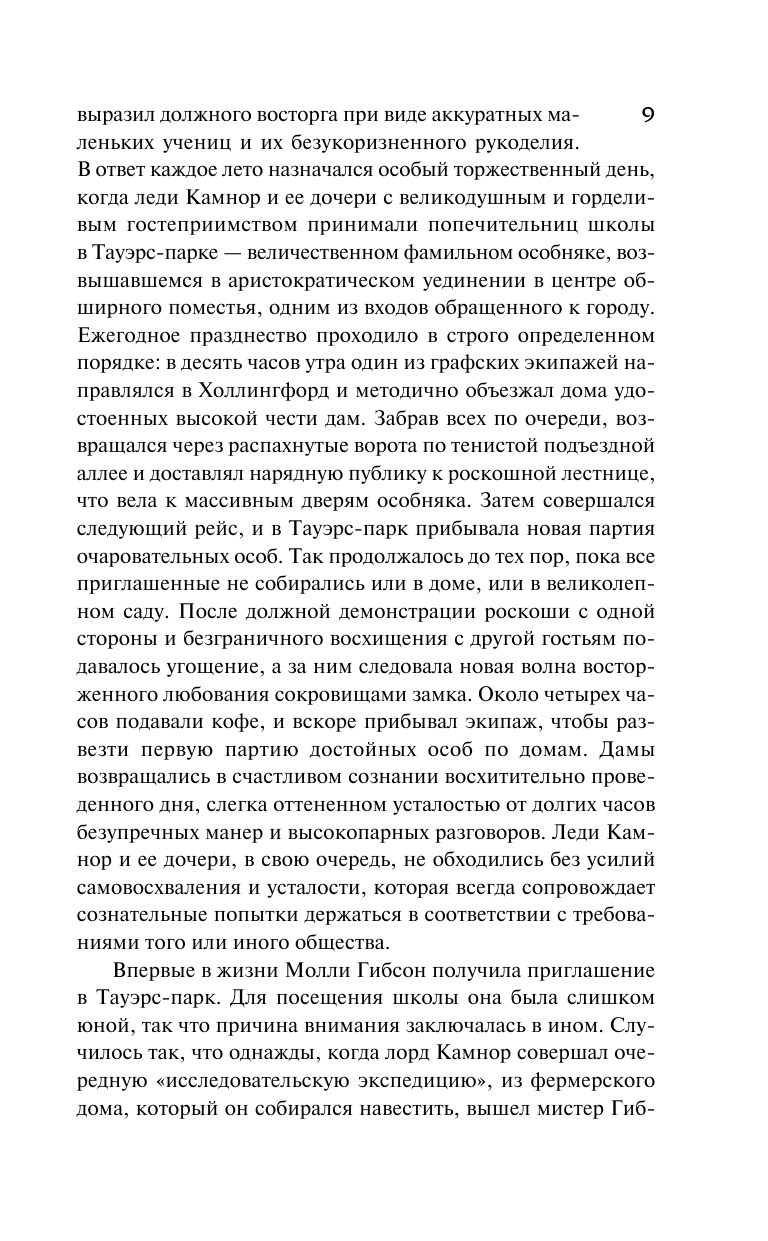 9

выразил должного восторга при виде аккуратных маленьких учениц и их безукоризненного рукоделия. В ответ каждое лето назначался особый торжественный день, когда леди Камнор и ее дочери с великодушным и горделивым гостеприимством принимали попечительниц школы в Тауэрс-парке — величественном фамильном особняке, возвышавшемся в аристократическом уединении в центре обширного поместья, одним из входов обращенного к городу. Ежегодное празднество проходило в строго определенном порядке: в десять часов утра один из графских экипажей направлялся в Холлингфорд и методично объезжал дома удостоенных высокой чести дам. Забрав всех по очереди, возвращался через распахнутые ворота по тенистой подъездной аллее и доставлял нарядную публику к роскошной лестнице, что вела к массивным дверям особняка. Затем совершался следующий рейс, и в Тауэрс-парк прибывала новая партия очаровательных особ. Так продолжалось до тех пор, пока все приглашенные не собирались или в доме, или в великолепном саду. После должной демонстрации роскоши с одной стороны и безграничного восхищения с другой гостьям подавалось угощение, а за ним следовала новая волна восторженного любования сокровищами замка. Около четырех часов подавали кофе, и вскоре прибывал экипаж, чтобы развезти первую партию достойных особ по домам. Дамы возвращались в счастливом сознании восхитительно проведенного дня, слегка оттененном усталостью от долгих часов безупречных манер и высокопарных разговоров. Леди Камнор и ее дочери, в свою очередь, не обходились без усилий самовосхваления и усталости, которая всегда сопровождает сознательные попытки держаться в соответствии с требованиями того или иного общества.

Впервые в жизни Молли Гибсон получила приглашение в Тауэрс-парк. Для посещения школы она была слишком юной, так что причина внимания заключалась в ином. Случилось так, что однажды, когда лорд Камнор совершал очередную «исследовательскую экспедицию», из фермерского дома, который он собирался навестить, вышел мистер Гиб-